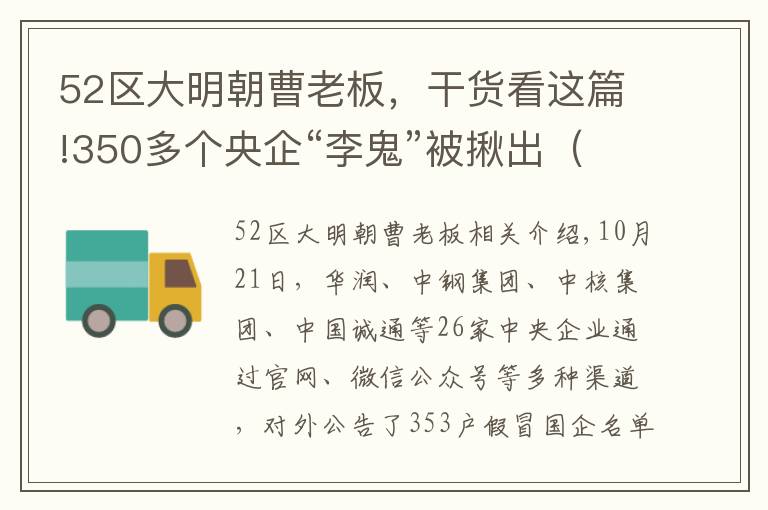 52区大明朝曹老板，干货看这篇!350多个央企“李鬼”被揪出（

52区大明朝曹老板相关介绍,10月21日，华润、中钢集团、中核集团、中国诚通等26家中央企业通过官网、微信公众号等多种渠道，对外公告了353户假冒国企名单